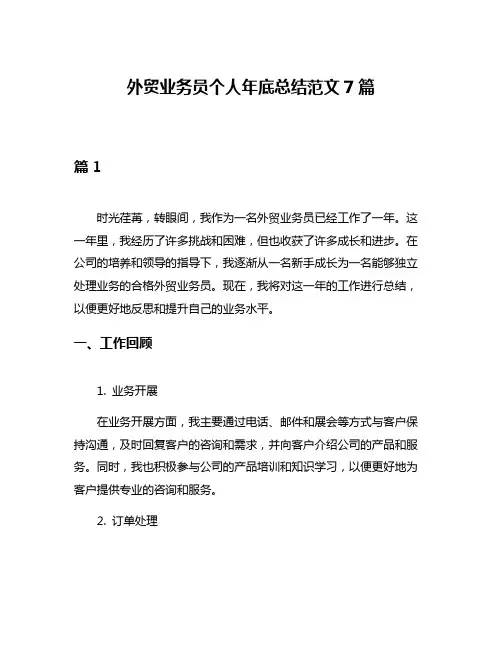 外贸业务员个人年底总结范文 7 篇

篇 1

时光荏苒，转眼间，我作为一名外贸业务员已经工作了一年。这一年里，我经历了许多挑战和困难，但也收获了许多成长和进步。在公司的培养和领导的指导下，我逐渐从一名新手成长为一名能够独立处理业务的合格外贸业务员。现在，我将对这一年的工作进行总结，以便更好地反思和提升自己的业务水平。

一、工作回顾

1. 业务开展

在业务开展方面，我主要通过电话、邮件和展会等方式与客户保持沟通，及时回复客户的咨询和需求，并向客户介绍公司的产品和服务。同时，我也积极参与公司的产品培训和知识学习，以便更好地为客户提供专业的咨询和服务。

2. 订单处理